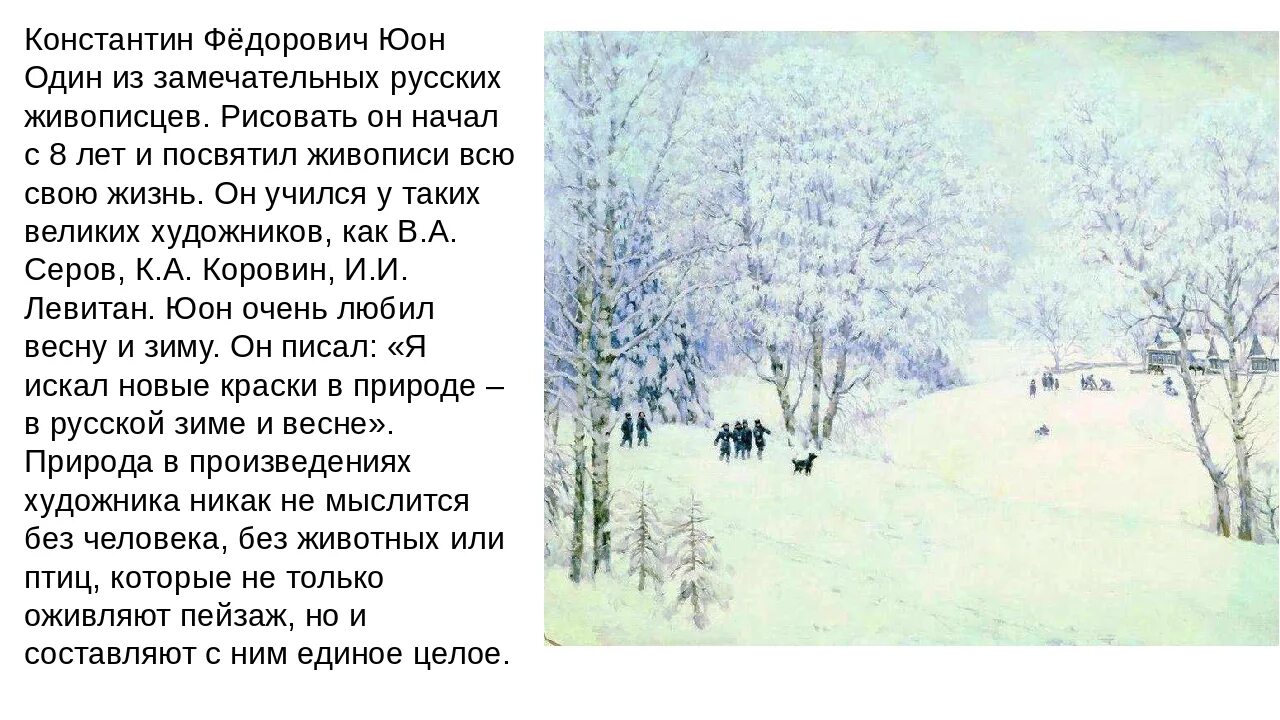 Константин Фёдорович Юон
Один из замечательных русских живописцев. Рисовать он начал с 8 лет и посвятил живописи всю свою жизнь. Он учился у таких великих художников, как В.А. Серов, К.А. Коровин, И.И. Левитан. Юон очень любил весну и зиму. Он писал: «Я искал новые краски в природе – в русской зиме и весне». Природа в произведениях художника никак не мыслится без человека, без животных или птиц, которые не только оживляют пейзаж, но и составляют с ним единое целое.